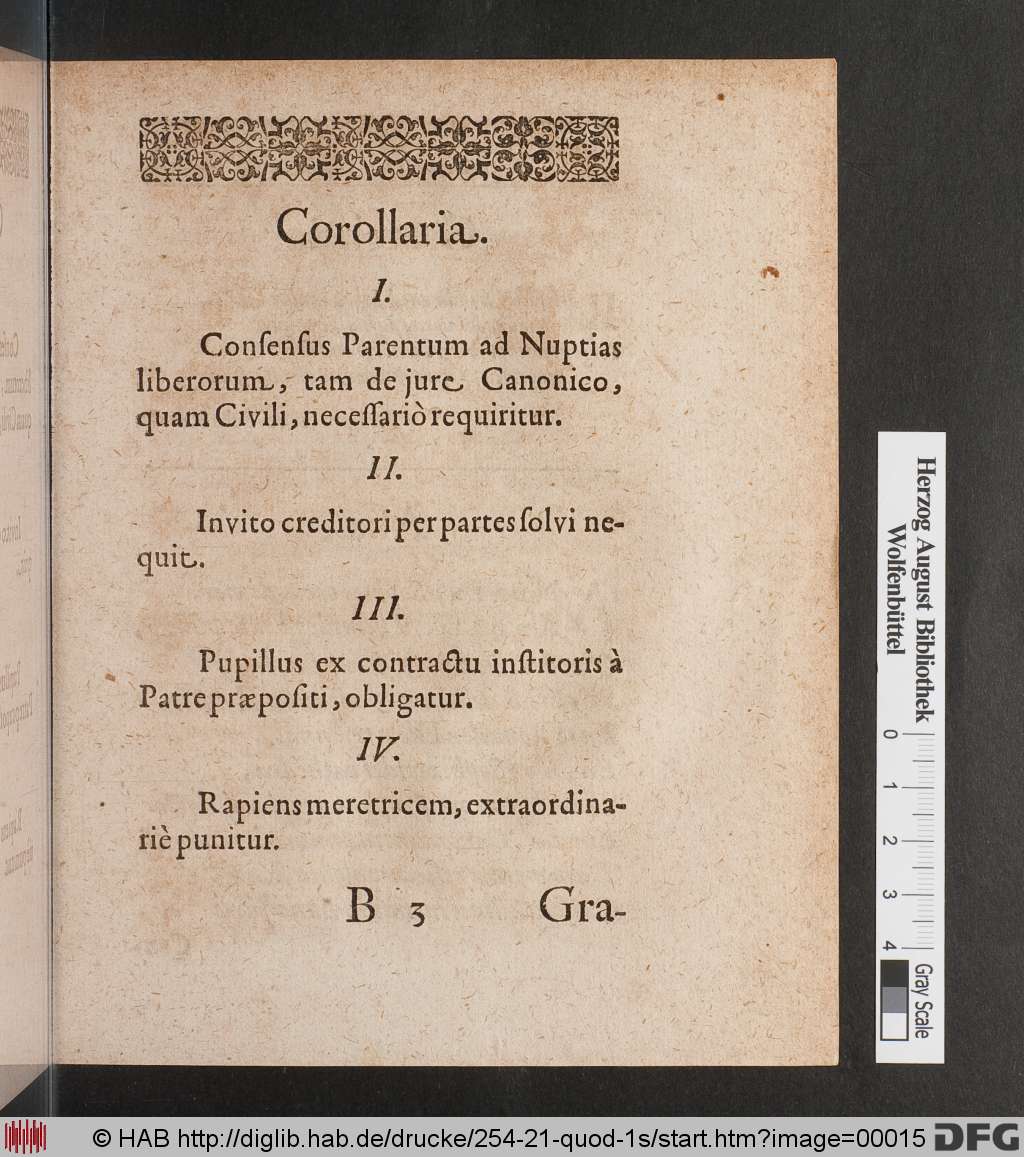 Corollaria.

I.

Consensus Parentum ad Nuptias liberorum, tam de jure Canonico, quam Civili, necessariò requiritur.

II.

Invito creditori per partes solvi nequit.

III.

Pupillus ex contractu institoris à Patre præpositi, obligatur.

IV.

Rapiens meretricem, extraordinariè punitur.

B 3 Gra-

Herzog August Bibliothek Wolfenbüttel

0 1 2 3 4

Gray Scale

© HAB http://diglib.hab.de/drucke/254-21-quod-1s/start.htm?image=00015 DFG